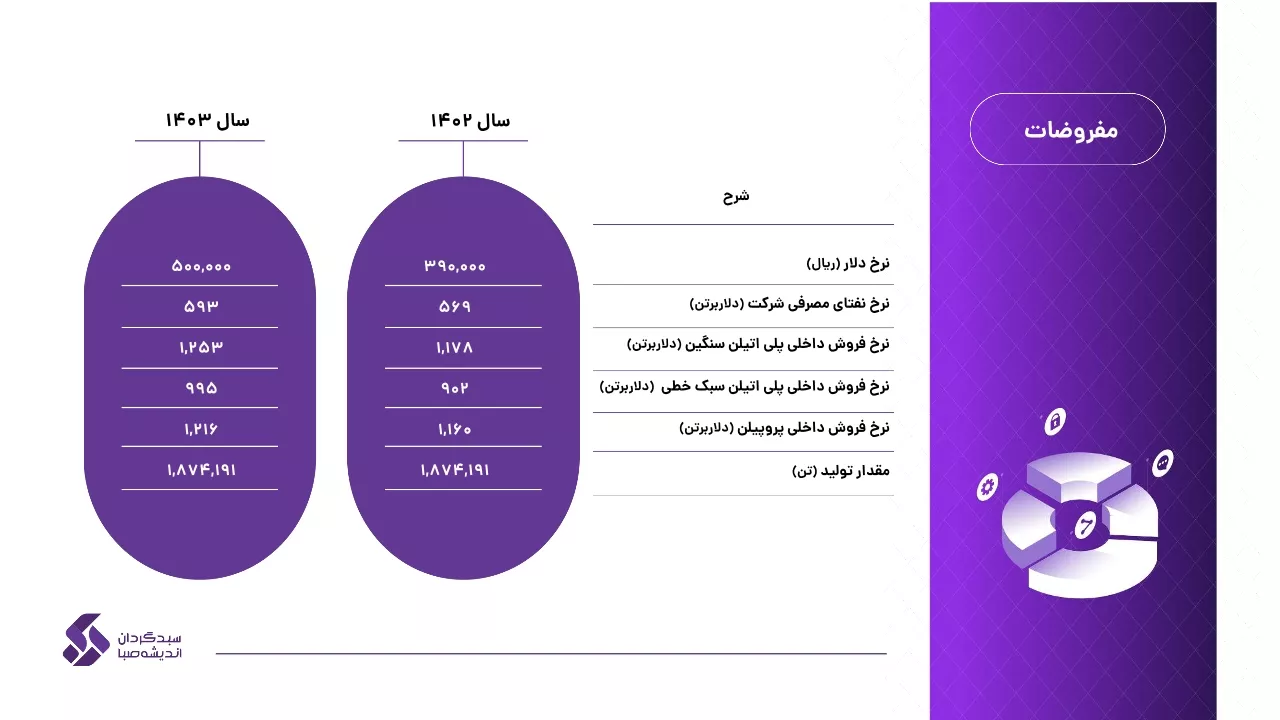 مفروضات

| شرح | سال ۱۴۰۲ | سال ۱۴۰۳ |
|---|---|---|
| نرخ دلار (ریال) | ۳۹۰,۰۰۰ | ۵۰۰,۰۰۰ |
| نرخ نفتای مصرفی شرکت (دلاربرتن) | ۵۶۹ | ۵۹۳ |
| نرخ فروش داخلی پلی اتیلن سنگین (دلاربرتن) | ۱,۱۷۸ | ۱,۲۵۳ |
| نرخ فروش داخلی پلی اتیلن سبک خطی (دلاربرتن) | ۹۰۲ | ۹۹۵ |
| نرخ فروش داخلی پروپیلن (دلاربرتن) | ۱,۱۶۰ | ۱,۲۱۶ |
| مقدار تولید (تن) | ۱,۸۷۴,۱۹۱ | ۱,۸۷۴,۱۹۱ |

سبدگردان
اندیشه‌صبا